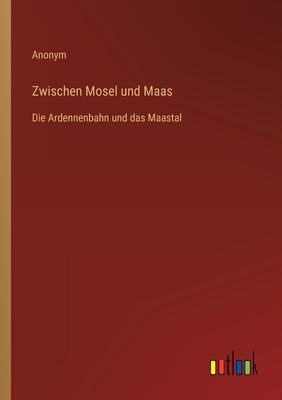 Anonym

Zwischen Mosel und Maas

Die Ardennenbahn und das Maastal

outlook